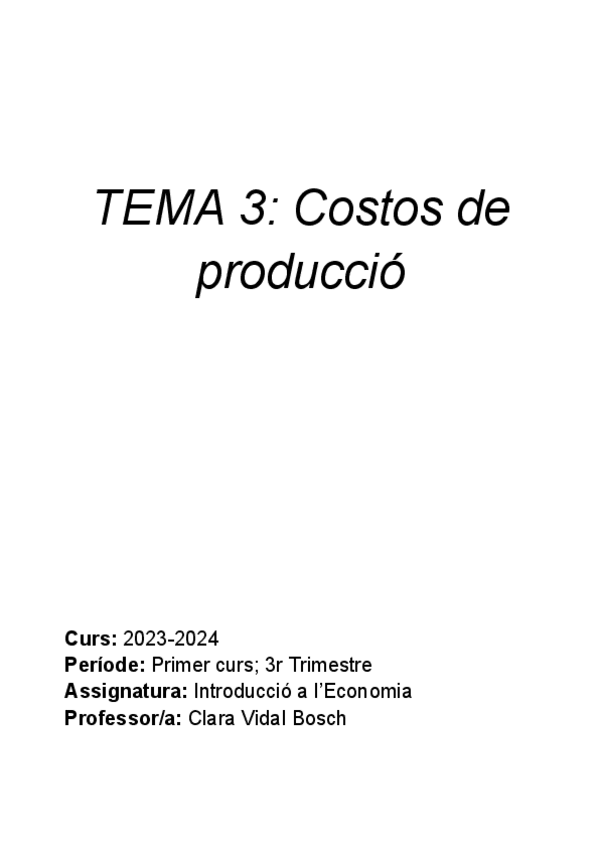 TEMA 3: Costos de producció

Curs: 2023-2024
Període: Primer curs; 3r Trimestre
Assignatura: Introducció a l'Economia
Professor/a: Clara Vidal Bosch